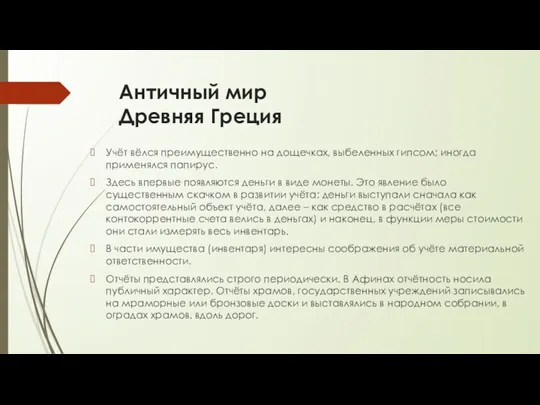 Античный мир
Древняя Греция

Учёт вёлся преимущественно на дощечках, выбеленных гипсом; иногда применялся папирус.

Здесь впервые появляются деньги в виде монеты. Это явление было существенным скачком в развитии учёта: деньги выступали сначала как самостоятельный объект учёта, далее – как средство в расчётах (все контокоррентные счета велись в деньгах) и наконец, в функции меры стоимости они стали измерять весь инвентарь.

В части имущества (инвентаря) интересны соображения об учёте материальной ответственности.

Отчёты представлялись строго периодически. В Афинах отчётность носила публичный характер. Отчёты храмов, государственных учреждений записывались на мраморные или бронзовые доски и выставлялись в народном собрании, в оградах храмов, вдоль дорог.